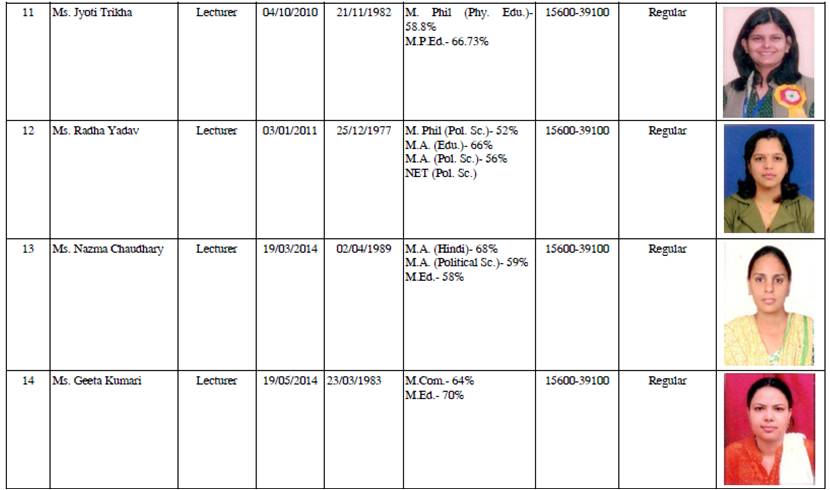 | 11 | Ms. Jyoti Trikha | Lecturer | 04/10/2010 | 21/11/1982 | M. Phil (Phy. Edu.)- 58.8% M.P.Ed.- 66.73% | 15600-39100 | Regular | |
|---|---|---|---|---|---|---|---|---|
| 12 | Ms. Radha Yadav | Lecturer | 03/01/2011 | 25/12/1977 | M. Phil (Pol. Sc.)- 52% M.A. (Edu.)- 66% M.A. (Pol. Sc.)- 56% NET (Pol. Sc.) | 15600-39100 | Regular | |
| 13 | Ms. Nazma Chaudhary | Lecturer | 19/03/2014 | 02/04/1989 | M.A. (Hindi)- 68% M.A. (Political Sc.)- 59% M.Ed.- 58% | 15600-39100 | Regular | |
| 14 | Ms. Geeta Kumari | Lecturer | 19/05/2014 | 23/03/1983 | M.Com.- 64% M.Ed.- 70% | 15600-39100 | Regular | |